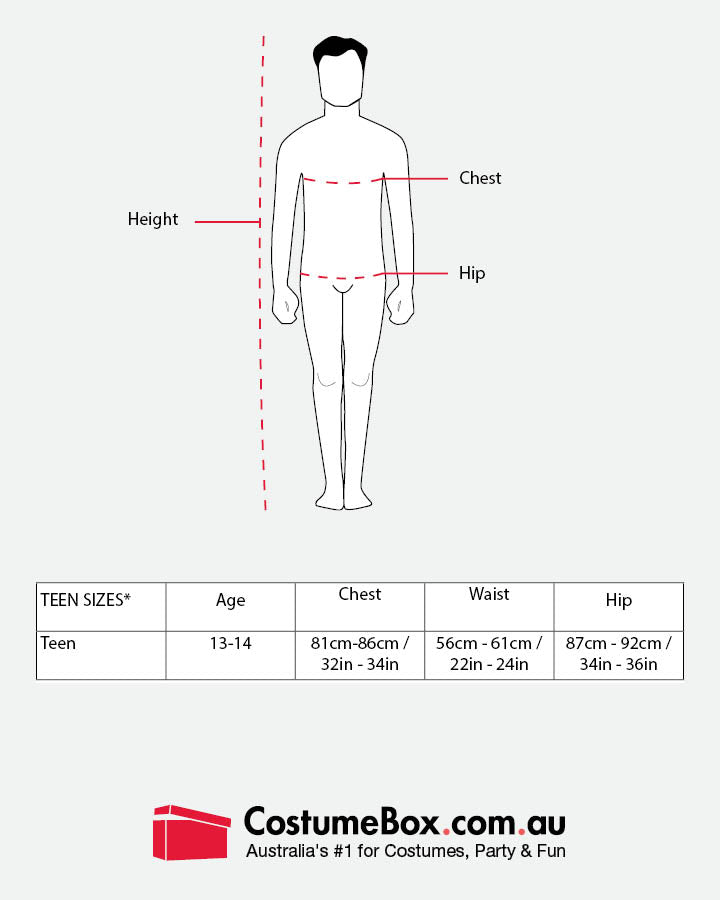 Height

Chest

Hip

| TEEN SIZES* | Age | Chest | Waist | Hip |
|---|---|---|---|---|
| Teen | 13-14 | 81cm-86cm / 32in - 34in | 56cm - 61cm / 22in - 24in | 87cm - 92cm / 34in - 36in |

CostumeBox.com.au
Australia's #1 for Costumes, Party & Fun